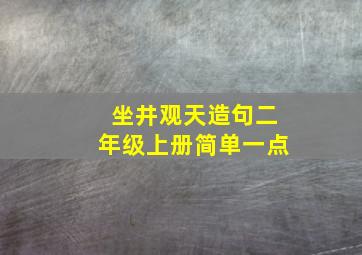 坐井观天造句二年级上册简单一点